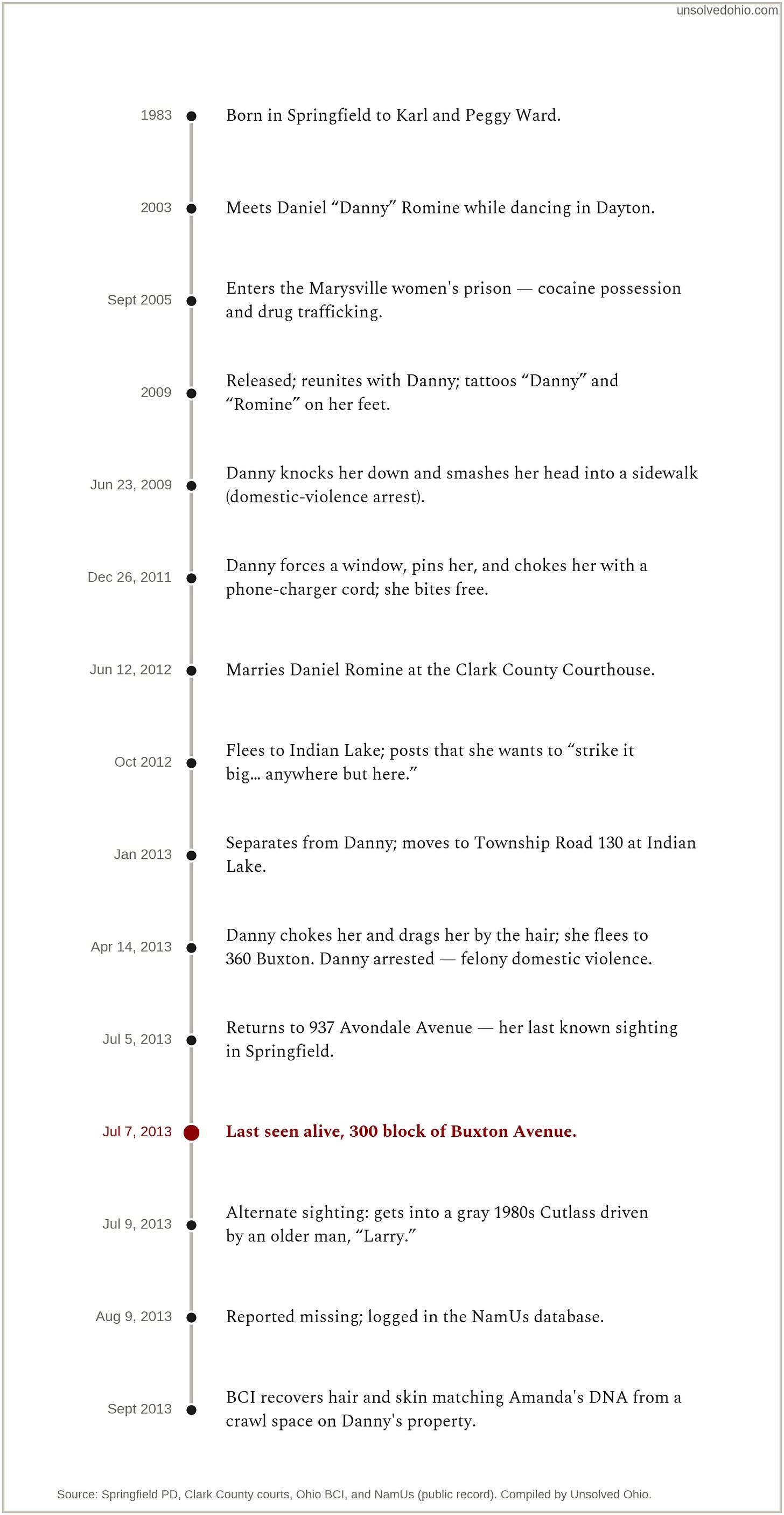 unsolvedohio.com

1983 Born in Springfield to Karl and Peggy Ward.

2003 Meets Daniel “Danny” Romine while dancing in Dayton.

Sept 2005 Enters the Marysville women's prison — cocaine possession and drug trafficking.

2009 Released; reunites with Danny; tattoos “Danny” and “Romine” on her feet.

Jun 23, 2009 Danny knocks her down and smashes her head into a sidewalk (domestic-violence arrest).

Dec 26, 2011 Danny forces a window, pins her, and chokes her with a phone-charger cord; she bites free.

Jun 12, 2012 Marries Daniel Romine at the Clark County Courthouse.

Oct 2012 Flees to Indian Lake; posts that she wants to “strike it big... anywhere but here.”

Jan 2013 Separates from Danny; moves to Township Road 130 at Indian Lake.

Apr 14, 2013 Danny chokes her and drags her by the hair; she flees to 360 Buxton. Danny arrested — felony domestic violence.

Jul 5, 2013 Returns to 937 Avondale Avenue — her last known sighting in Springfield.

Jul 7, 2013 Last seen alive, 300 block of Buxton Avenue.

Jul 9, 2013 Alternate sighting: gets into a gray 1980s Cutlass driven by an older man, “Larry.”

Aug 9, 2013 Reported missing; logged in the NamUs database.

Sept 2013 BCI recovers hair and skin matching Amanda's DNA from a crawl space on Danny's property.

Source: Springfield PD, Clark County courts, Ohio BCI, and NamUs (public record). Compiled by Unsolved Ohio.